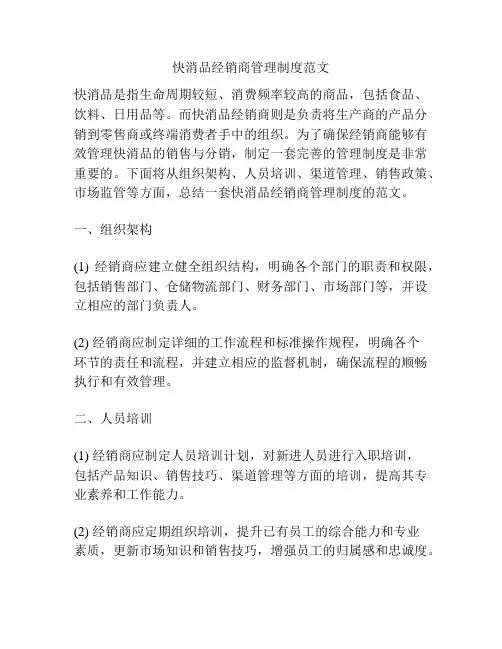 快消品经销商管理制度范文

快消品是指生命周期较短、消费频率较高的商品，包括食品、饮料、日用品等。而快消品经销商则是负责将生产商的产品分销到零售商或终端消费者手中的组织。为了确保经销商能够有效管理快消品的销售与分销，制定一套完善的管理制度是非常重要的。下面将从组织架构、人员培训、渠道管理、销售政策、市场监管等方面，总结一套快消品经销商管理制度的范文。

一、组织架构

(1) 经销商应建立健全组织结构，明确各个部门的职责和权限，包括销售部门、仓储物流部门、财务部门、市场部门等，并设立相应的部门负责人。

(2) 经销商应制定详细的工作流程和标准操作规程，明确各个环节的责任和流程，并建立相应的监督机制，确保流程的顺畅执行和有效管理。

二、人员培训

(1) 经销商应制定人员培训计划，对新进人员进行入职培训，包括产品知识、销售技巧、渠道管理等方面的培训，提高其专业素养和工作能力。

(2) 经销商应定期组织培训，提升已有员工的综合能力和专业素质，更新市场知识和销售技巧，增强员工的归属感和忠诚度。